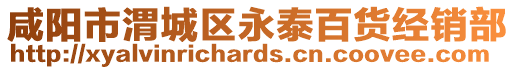 咸阳市渭城区永泰百货经销部
http://xyalvinrichards.cn.coovee.com